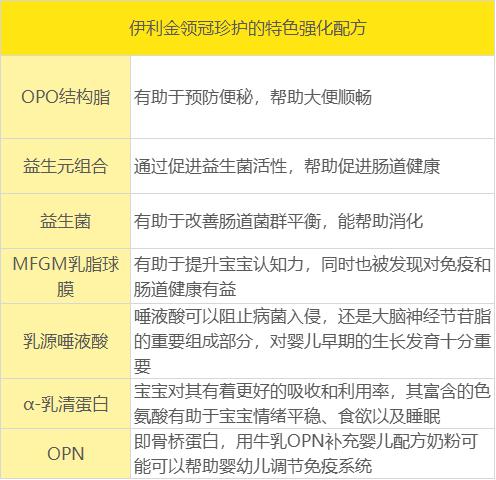 | 伊利金领冠珍护的特色强化配方 | |
|---|---|
| OPO结构脂 | 有助于预防便秘，帮助大便顺畅 |
| 益生元组合 | 通过促进益生菌活性，帮助促进肠道健康 |
| 益生菌 | 有助于改善肠道菌群平衡，能帮助消化 |
| MFGM乳脂球膜 | 有助于提升宝宝认知力，同时也被发现对免疫和肠道健康有益 |
| 乳源唾液酸 | 唾液酸可以阻止病菌入侵，还是大脑神经节苷脂的重要组成部分，对婴儿早期的生长发育十分重要 |
| α-乳清蛋白 | 宝宝对其有着更好的吸收和利用率，其富含的色氨酸有助于宝宝情绪平稳、食欲以及睡眠 |
| OPN | 即骨桥蛋白，用牛乳OPN补充婴儿配方奶粉可能可以帮助婴幼儿调节免疫系统 |